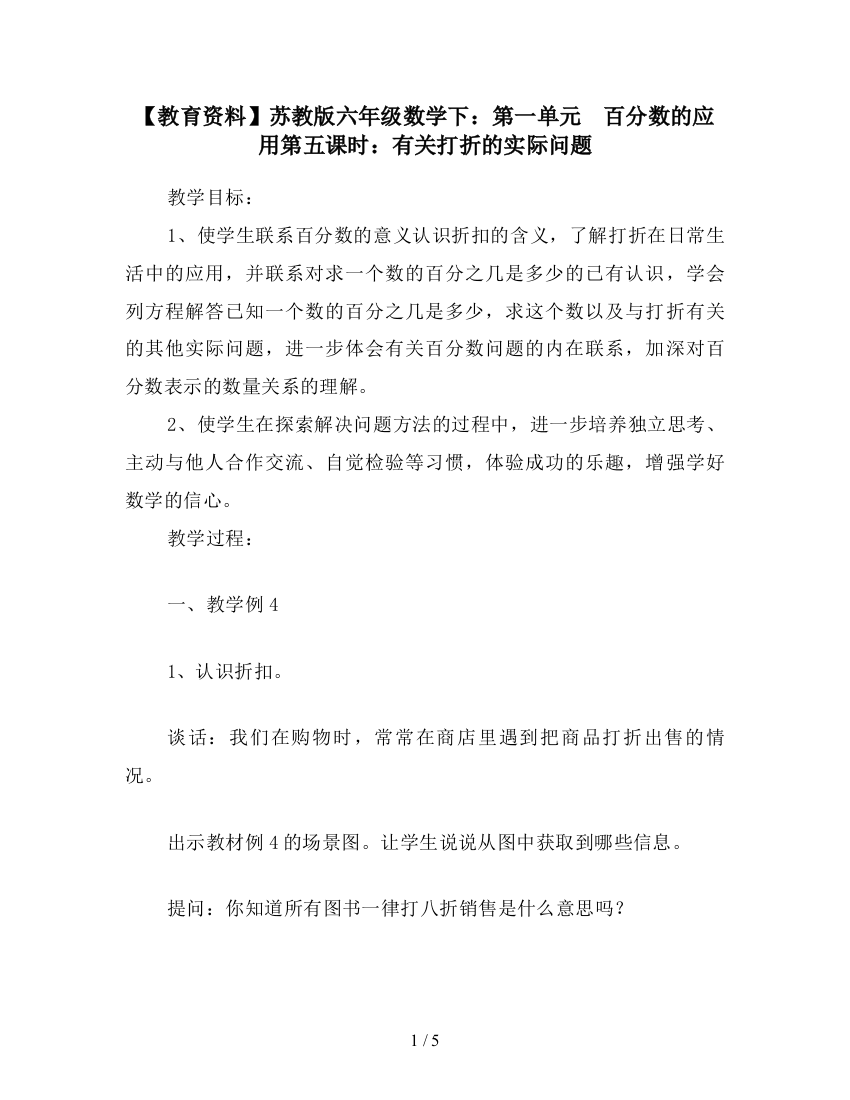 【教育资料】苏教版六年级数学下：第一单元　百分数的应用第五课时：有关打折的实际问题

教学目标：

1、使学生联系百分数的意义认识折扣的含义，了解打折在日常生活中的应用，并联系对求一个数的百分之几是多少的已有认识，学会列方程解答已知一个数的百分之几是多少，求这个数以及与打折有关的其他实际问题，进一步体会有关百分数问题的内在联系，加深对百分数表示的数量关系的理解。

2、使学生在探索解决问题方法的过程中，进一步培养独立思考、主动与他人合作交流、自觉检验等习惯，体验成功的乐趣，增强学好数学的信心。

教学过程：

一、教学例 4

1、认识折扣。

谈话：我们在购物时，常常在商店里遇到把商品打折出售的情况。

出示教材例 4 的场景图。让学生说说从图中获取到哪些信息。

提问：你知道所有图书一律打八折销售是什么意思吗？

1 / 5